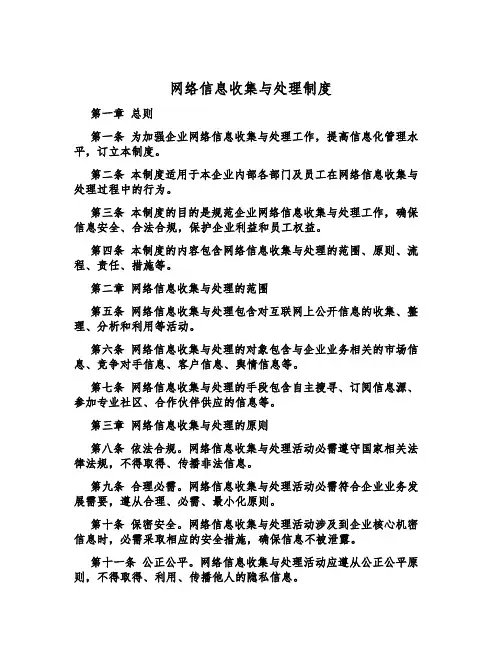 网络信息收集与处理制度

第一章 总则

第一条 为加强企业网络信息收集与处理工作，提高信息化管理水平，订立本制度。

第二条 本制度适用于本企业内部各部门及员工在网络信息收集与处理过程中的行为。

第三条 本制度的目的是规范企业网络信息收集与处理工作，确保信息安全、合法合规，保护企业利益和员工权益。

第四条 本制度的内容包含网络信息收集与处理的范围、原则、流程、责任、措施等。

第二章 网络信息收集与处理的范围

第五条 网络信息收集与处理包含对互联网上公开信息的收集、整理、分析和利用等活动。

第六条 网络信息收集与处理的对象包含与企业业务相关的市场信息、竞争对手信息、客户信息、舆情信息等。

第七条 网络信息收集与处理的手段包含自主搜寻、订阅信息源、参加专业社区、合作伙伴供应的信息等。

第三章 网络信息收集与处理的原则

第八条 依法合规。网络信息收集与处理活动必需遵守国家相关法律法规，不得取得、传播非法信息。

第九条 合理必需。网络信息收集与处理活动必需符合企业业务发展需要，遵从合理、必需、最小化原则。

第十条 保密安全。网络信息收集与处理活动涉及到企业核心机密信息时，必需采取相应的安全措施，确保信息不被泄露。

第十一条 公正公平。网络信息收集与处理活动应遵从公正公平原则，不得取得、利用、传播他人的隐私信息。